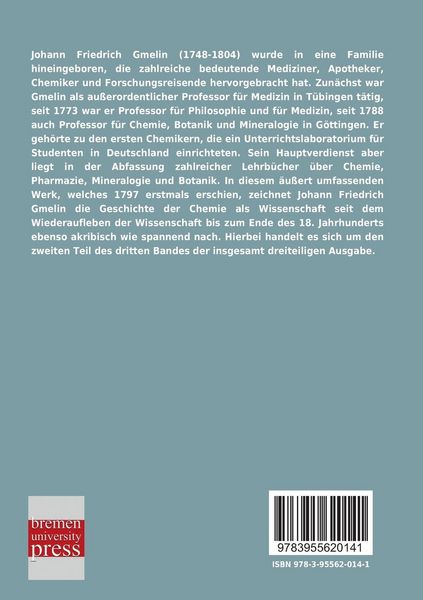 Johann Friedrich Gmelin (1748-1804) wurde in eine Familie hineingeboren, die zahlreiche bedeutende Mediziner, Apotheker, Chemiker und Forschungsreisende hervorgebracht hat. Zunächst war Gmelin als außerordentlicher Professor für Medizin in Tübingen tätig, seit 1773 war er Professor für Philosophie und für Medizin, seit 1788 auch Professor für Chemie, Botanik und Mineralogie in Göttingen. Er gehörte zu den ersten Chemikern, die ein Unterrichtslaboratorium für Studenten in Deutschland einrichteten. Sein Hauptverdienst aber liegt in der Abfassung zahlreicher Lehrbücher über Chemie, Pharmazie, Mineralogie und Botanik. In diesem äußert umfassenden Werk, welches 1797 erstmals erschien, zeichnet Johann Friedrich Gmelin die Geschichte der Chemie als Wissenschaft seit dem Wiederaufleben der Wissenschaft bis zum Ende des 18. Jahrhunderts ebenso akribisch wie spannend nach. Hierbei handelt es sich um den zweiten Teil des dritten Bandes der insgesamt dreiteiligen Ausgabe.

bremen university press

9783955620141

ISBN 978-3-95562-014-1